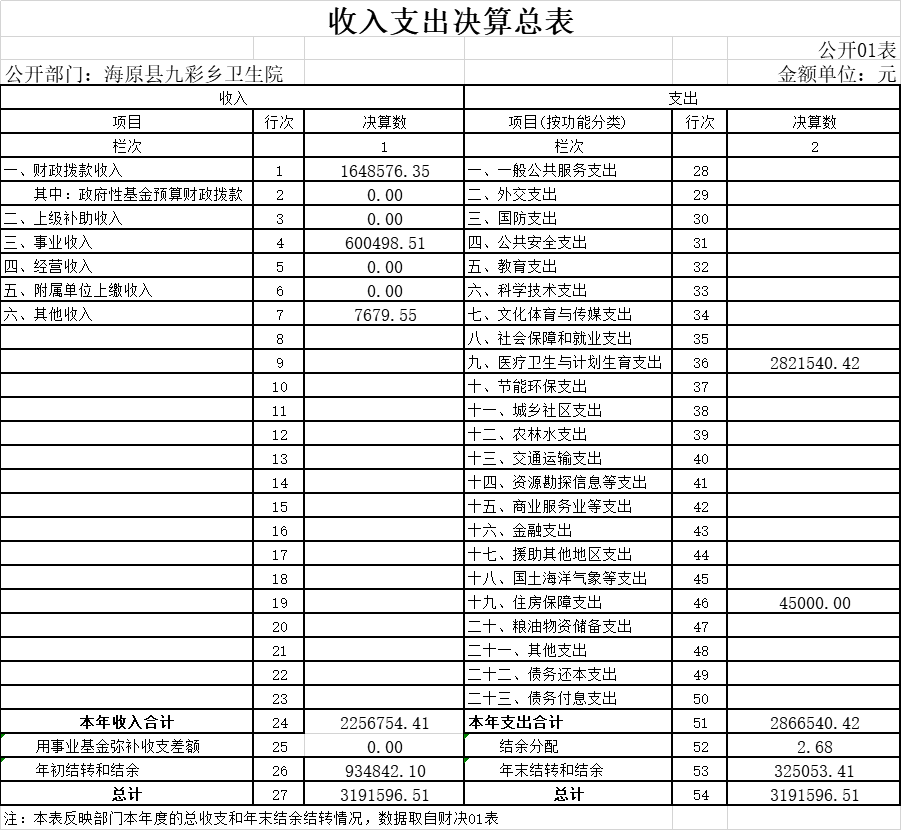 收入支出决算总表

公开01表

公开部门：海原县九彩乡卫生院

金额单位：元

| 收入 | | | 支出 | | |
|---|---|---|---|---|---|
| 项目 | 行次 | 决算数 | 项目(按功能分类) | 行次 | 决算数 |
| 栏次 | | 1 | 栏次 | | 2 |
| 一、财政拨款收入 | 1 | 1648576.35 | 一、一般公共服务支出 | 28 | |
| 其中：政府性基金预算财政拨款 | 2 | 0.00 | 二、外交支出 | 29 | |
| 二、上级补助收入 | 3 | 0.00 | 三、国防支出 | 30 | |
| 三、事业收入 | 4 | 600498.51 | 四、公共安全支出 | 31 | |
| 四、经营收入 | 5 | 0.00 | 五、教育支出 | 32 | |
| 五、附属单位上缴收入 | 6 | 0.00 | 六、科学技术支出 | 33 | |
| 六、其他收入 | 7 | 7679.55 | 七、文化体育与传媒支出 | 34 | |
| | 8 | | 八、社会保障和就业支出 | 35 | |
| | 9 | | 九、医疗卫生与计划生育支出 | 36 | 2821540.42 |
| | 10 | | 十、节能环保支出 | 37 | |
| | 11 | | 十一、城乡社区支出 | 38 | |
| | 12 | | 十二、农林水支出 | 39 | |
| | 13 | | 十三、交通运输支出 | 40 | |
| | 14 | | 十四、资源勘探信息等支出 | 41 | |
| | 15 | | 十五、商业服务业等支出 | 42 | |
| | 16 | | 十六、金融支出 | 43 | |
| | 17 | | 十七、援助其他地区支出 | 44 | |
| | 18 | | 十八、国土海洋气象等支出 | 45 | |
| | 19 | | 十九、住房保障支出 | 46 | 45000.00 |
| | 20 | | 二十、粮油物资储备支出 | 47 | |
| | 21 | | 二十一、其他支出 | 48 | |
| | 22 | | 二十二、债务还本支出 | 49 | |
| | 23 | | 二十三、债务付息支出 | 50 | |
| 本年收入合计 | 24 | 2256754.41 | 本年支出合计 | 51 | 2866540.42 |
| 用事业基金弥补收支差额 | 25 | 0.00 | 结余分配 | 52 | 2.68 |
| 年初结转和结余 | 26 | 934842.10 | 年末结转和结余 | 53 | 325053.41 |
| 总计 | 27 | 3191596.51 | 总计 | 54 | 3191596.51 |

注：本表反映部门本年度的总收支和年末结余结转情况，数据取自财决01表